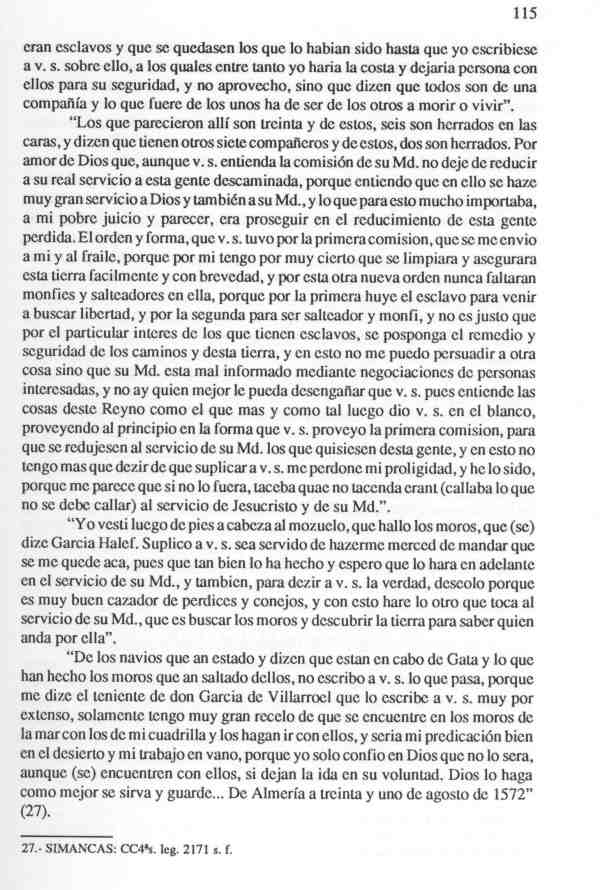 115

eran esclavos y que se quedasen los que lo habian sido hasta que yo escribiese a v. s. sobre ello, a los quales entre tanto yo haria la costa y dejaria persona con ellos para su seguridad, y no aprovecho, sino que dizen que todos son de una compañía y lo que fuere de los unos ha de ser de los otros a morir o vivir".

"Los que parecieron allí son treinta y de estos, seis son herrados en las caras, y dizen que tienen otros siete compañeros y de estos, dos son herrados. Por amor de Dios que, aunque v. s. entienda la comisión de su Md. no deje de reducir a su real servicio a esta gente descaminada, porque entiendo que en ello se haze muy gran servicio a Dios y también a su Md., y lo que para esto mucho importaba, a mi pobre juicio y parecer, era proseguir en el reducimiento de esta gente perdida. El orden y forma, que v. s. tuvo por la primera comision, que se me envio a mi y al fraile, porque por mi tengo por muy cierto que se limpiara y asegurara esta tierra facilmente y con brevedad, y por esta otra nueva orden nunca faltaran monfies y salteadores en ella, porque por la primera huye el esclavo para venir a buscar libertad, y por la segunda para ser salteador y monfi, y no es justo que por el particular interes de los que tienen esclavos, se posponga el remedio y seguridad de los caminos y desta tierra, y en esto no me puedo persuadir a otra cosa sino que su Md. esta mal informado mediante negociaciones de personas interesadas, y no ay quien mejor le pueda desengañar que v. s. pues entiende las cosas deste Reyno como el que mas y como tal luego dio v. s. en el blanco, proveyendo al principio en la forma que v. s. proveyo la primera comision, para que se redujesen al servicio de su Md. los que quisiesen desta gente, y en esto no tengo mas que dezir de que suplicar a v. s. me perdone mi proligidad, y he lo sido, porque me parece que si no lo fuera, taceba quae no tacenda erant (callaba lo que no se debe callar) al servicio de Jesucristo y de su Md.".

"Yo vesti luego de pies a cabeza al mozuelo, que hallo los moros, que (se) dize Garcia Halef. Suplico a v. s. sea servido de hazerme merced de mandar que se me quede aca, pues que tan bien lo ha hecho y espero que lo hara en adelante en el servicio de su Md., y tambien, para dezir a v. s. la verdad, deseolo porque es muy buen cazador de perdices y conejos, y con esto hare lo otro que toca al servicio de su Md., que es buscar los moros y descubrir la tierra para saber quien anda por ella".

"De los navios que an estado y dizen que estan en cabo de Gata y lo que han hecho los moros que an saltado dellos, no escribo a v. s. lo que pasa, porque me dize el teniente de don Garcia de Villarroel que lo escribe a v. s. muy por extenso, solamente tengo muy gran recelo de que se encuentre en los moros de la mar con los de mi cuadrilla y los hagan ir con ellos, y seria mi predicación bien en el desierto y mi trabajo en vano, porque yo solo confio en Dios que no lo sera, aunque (se) encuentren con ellos, si dejan la ida en su voluntad. Dios lo haga como mejor se sirva y guarde... De Almería a treinta y uno de agosto de 1572" (27).

27.- SIMANCAS: CC4ªs. leg. 2171 s. f.